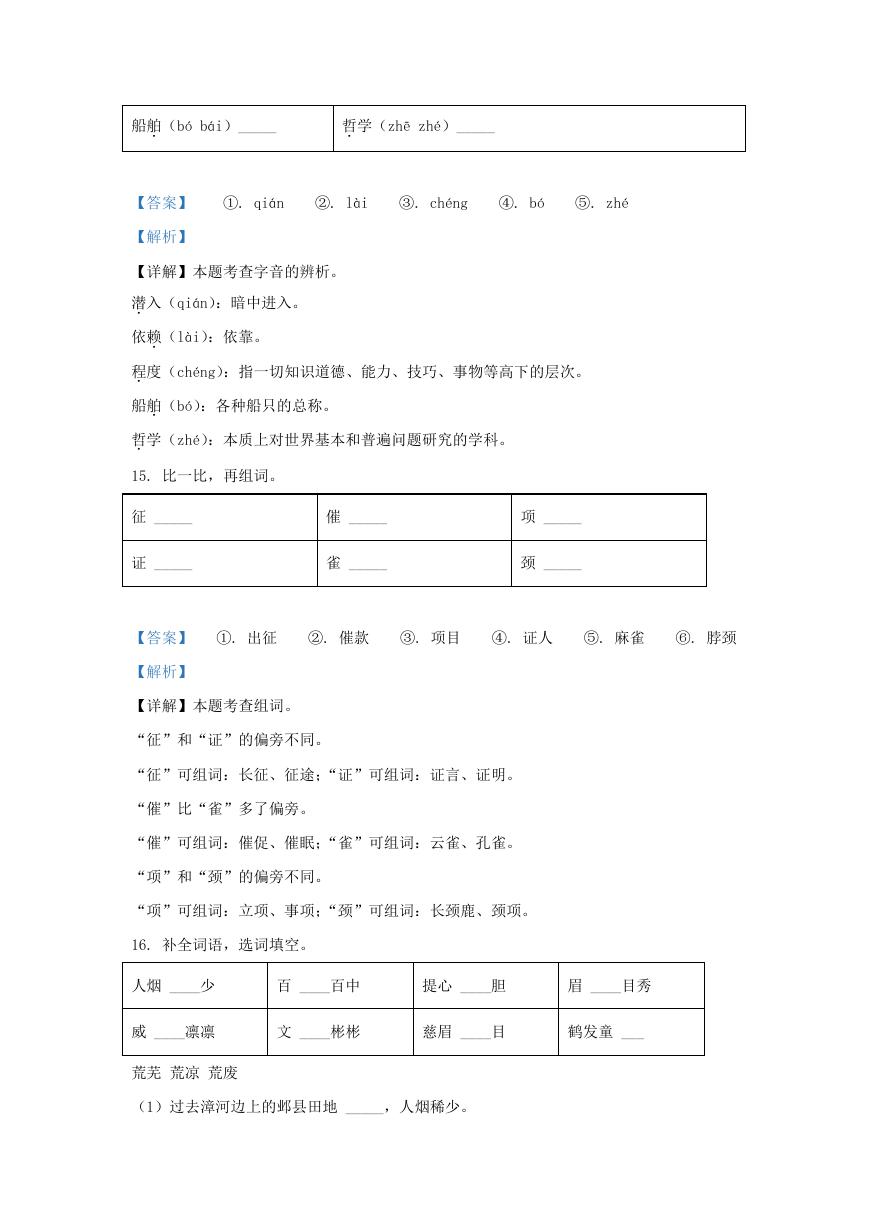 | 船舶（bó bái）_____ | 哲学（zhē zhé）_____ |
|---|---|

【答案】 ①. qián ②. lài ③. chéng ④. bó ⑤. zhé

【解析】

【详解】本题考查字音的辨析。

潜入（qián）：暗中进入。

依赖（lài）：依靠。

程度（chéng）：指一切知识道德、能力、技巧、事物等高下的层次。

船舶（bó）：各种船只的总称。

哲学（zhé）：本质上对世界基本和普遍问题研究的学科。

15. 比一比，再组词。

| 征 _____ | 催 _____ | 项 _____ |
|---|---|---|
| 证 _____ | 雀 _____ | 颈 _____ |

【答案】 ①. 出征 ②. 催款 ③. 项目 ④. 证人 ⑤. 麻雀 ⑥. 脖颈

【解析】

【详解】本题考查组词。

“征”和“证”的偏旁不同。

“征”可组词：长征、征途；“证”可组词：证言、证明。

“催”比“雀”多了偏旁。

“催”可组词：催促、催眠；“雀”可组词：云雀、孔雀。

“项”和“颈”的偏旁不同。

“项”可组词：立项、事项；“颈”可组词：长颈鹿、颈项。

16. 补全词语，选词填空。

| 人烟 ____少 | 百 ____百中 | 提心 ____胆 | 眉 ____目秀 |
|---|---|---|---|
| 威 ____凛凛 | 文 ____彬彬 | 慈眉 ____目 | 鹤发童 ___ |

荒芜 荒凉 荒废

（1）过去漳河边上的邺县田地 _____，人烟稀少。